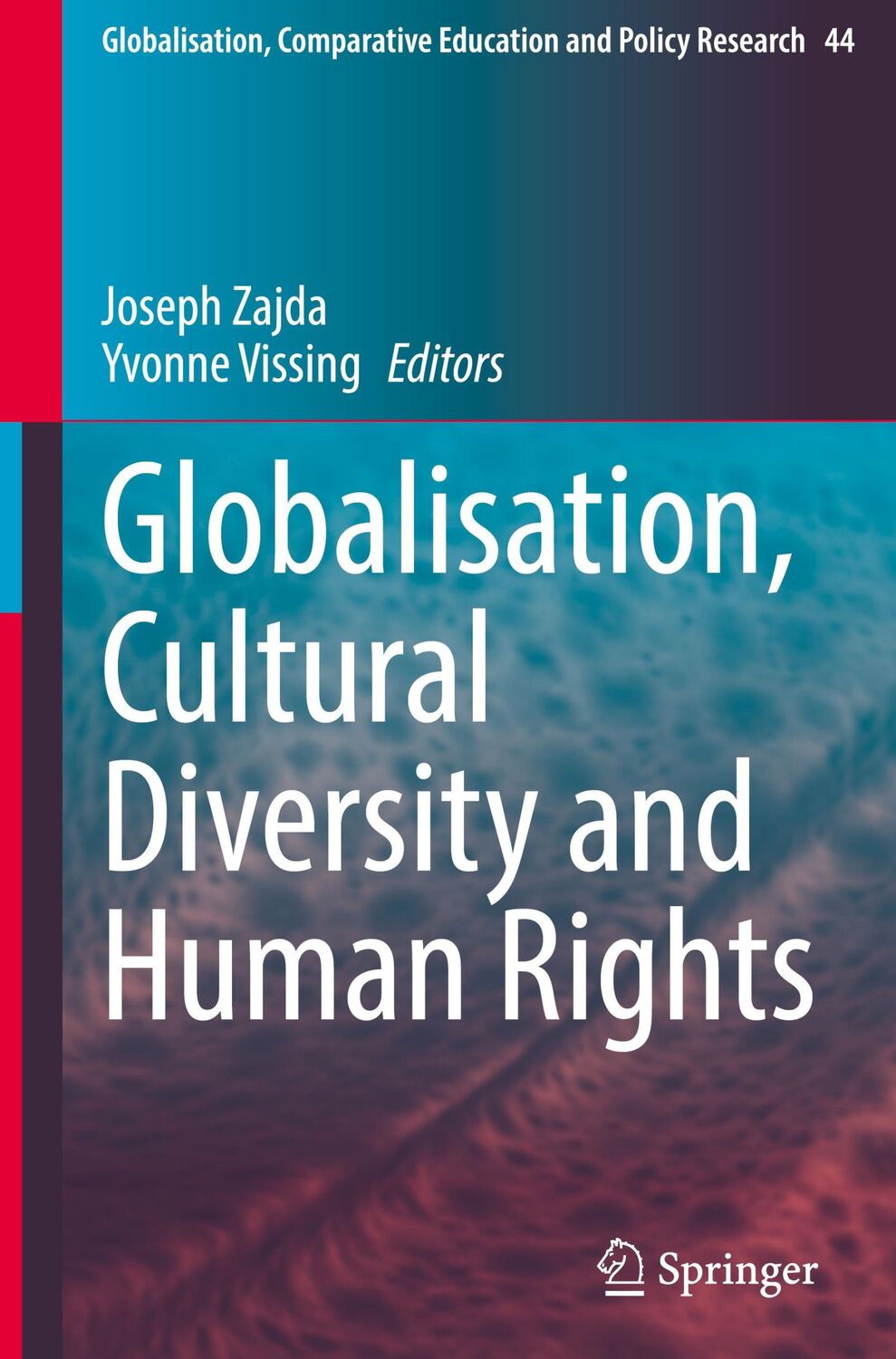 Globalisation, Comparative Education and Policy Research 44

Joseph Zajda
Yvonne Vissing Editors

Globalisation, Cultural Diversity and Human Rights

Springer